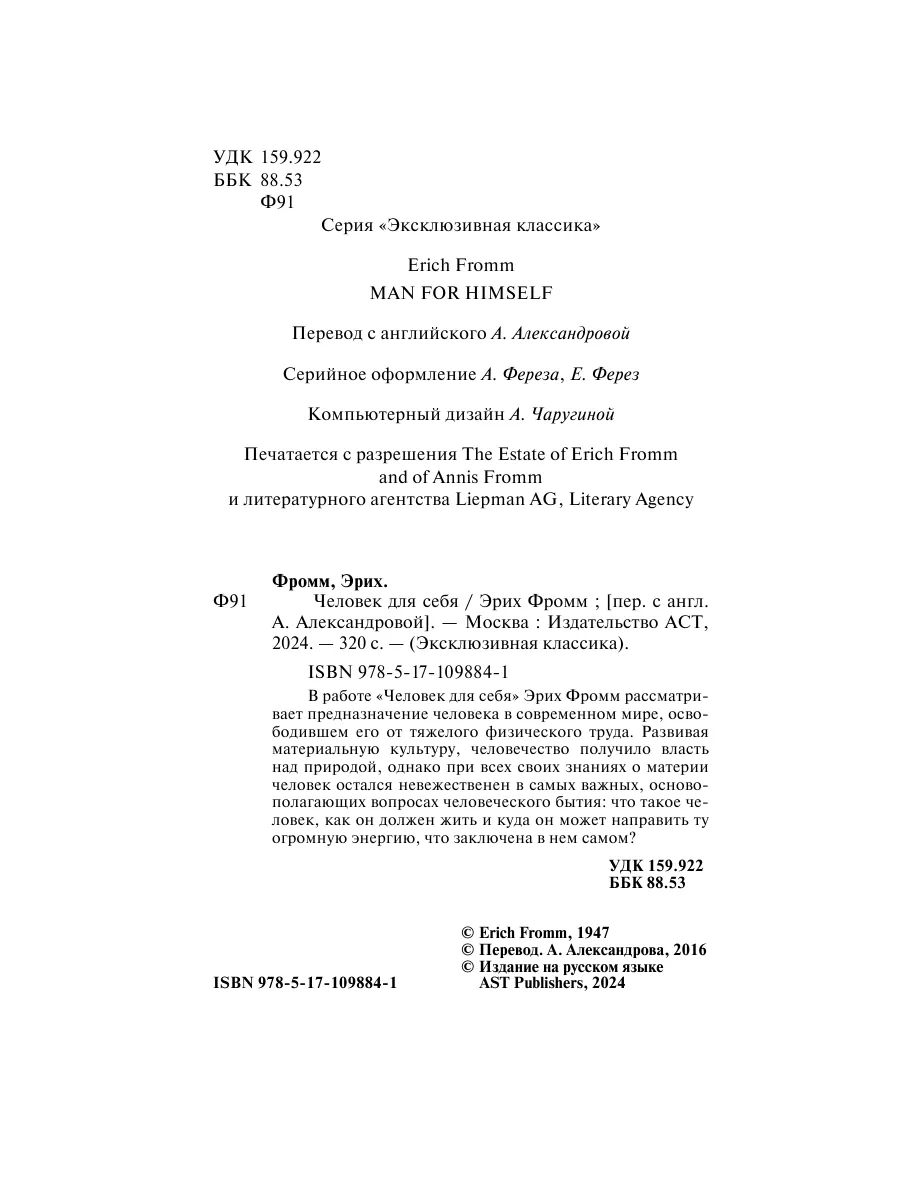 УДК 159.922
ББК 88.53
Ф91

Серия «Эксклюзивная классика»

Erich Fromm
MAN FOR HIMSELF

Перевод с английского А. Александровой

Серийное оформление А. Фереза, Е. Ферез

Компьютерный дизайн А. Чаругиной

Печатается с разрешения The Estate of Erich Fromm and of Annis Fromm и литературного агентства Liepman AG, Literary Agency

Фромм, Эрих.
Ф91 Человек для себя / Эрих Фромм ; [пер. с англ. А. Александровой]. — Москва : Издательство АСТ, 2024. — 320 с. — (Эксклюзивная классика).

ISBN 978-5-17-109884-1

В работе «Человек для себя» Эрих Фромм рассматривает предназначение человека в современном мире, освободившем его от тяжелого физического труда. Развивая материальную культуру, человечество получило власть над природой, однако при всех своих знаниях о материи человек остался невежественен в самых важных, основополагающих вопросах человеческого бытия: что такое человек, как он должен жить и куда он может направить ту огромную энергию, что заключена в нем самом?

УДК 159.922
ББК 88.53

© Erich Fromm, 1947
© Перевод. А. Александрова, 2016
© Издание на русском языке AST Publishers, 2024

ISBN 978-5-17-109884-1